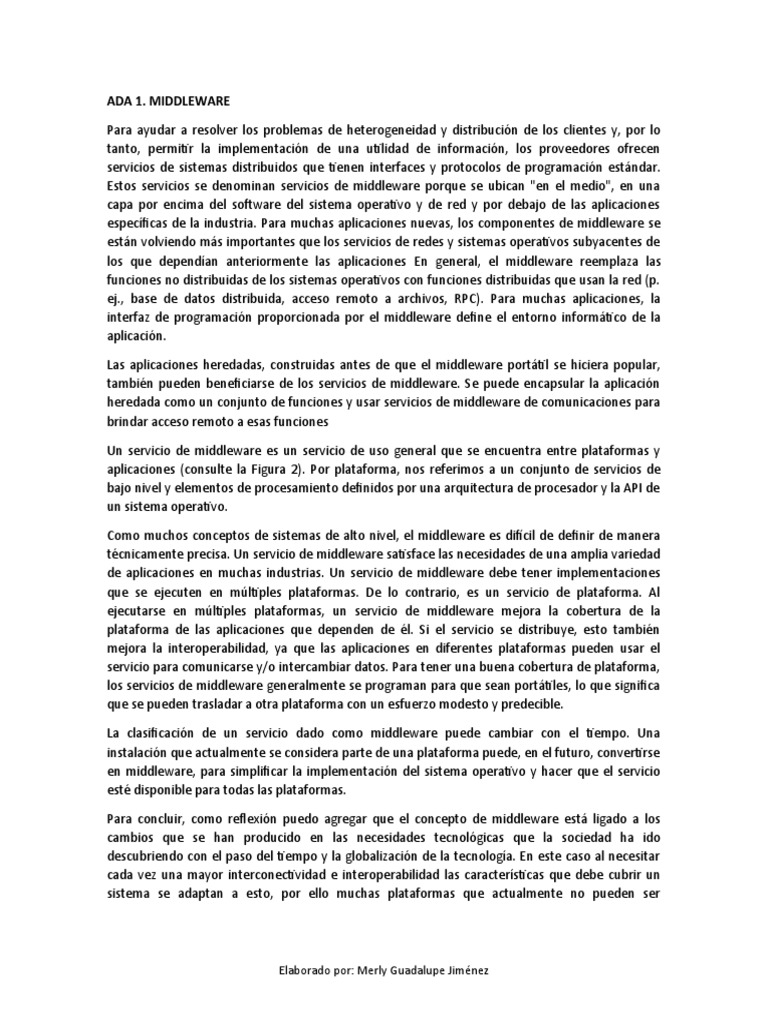 ADA 1. MIDDLEWARE

Para ayudar a resolver los problemas de heterogeneidad y distribución de los clientes y, por lo tanto, permitir la implementación de una utilidad de información, los proveedores ofrecen servicios de sistemas distribuidos que tienen interfaces y protocolos de programación estándar. Estos servicios se denominan servicios de middleware porque se ubican "en el medio", en una capa por encima del software del sistema operativo y de red y por debajo de las aplicaciones específicas de la industria. Para muchas aplicaciones nuevas, los componentes de middleware se están volviendo más importantes que los servicios de redes y sistemas operativos subyacentes de los que dependían anteriormente las aplicaciones En general, el middleware reemplaza las funciones no distribuidas de los sistemas operativos con funciones distribuidas que usan la red (p. ej., base de datos distribuida, acceso remoto a archivos, RPC). Para muchas aplicaciones, la interfaz de programación proporcionada por el middleware define el entorno informático de la aplicación.

Las aplicaciones heredadas, construidas antes de que el middleware portátil se hiciera popular, también pueden beneficiarse de los servicios de middleware. Se puede encapsular la aplicación heredada como un conjunto de funciones y usar servicios de middleware de comunicaciones para brindar acceso remoto a esas funciones

Un servicio de middleware es un servicio de uso general que se encuentra entre plataformas y aplicaciones (consulte la Figura 2). Por plataforma, nos referimos a un conjunto de servicios de bajo nivel y elementos de procesamiento definidos por una arquitectura de procesador y la API de un sistema operativo.

Como muchos conceptos de sistemas de alto nivel, el middleware es difícil de definir de manera técnicamente precisa. Un servicio de middleware satisface las necesidades de una amplia variedad de aplicaciones en muchas industrias. Un servicio de middleware debe tener implementaciones que se ejecuten en múltiples plataformas. De lo contrario, es un servicio de plataforma. Al ejecutarse en múltiples plataformas, un servicio de middleware mejora la cobertura de la plataforma de las aplicaciones que dependen de él. Si el servicio se distribuye, esto también mejora la interoperabilidad, ya que las aplicaciones en diferentes plataformas pueden usar el servicio para comunicarse y/o intercambiar datos. Para tener una buena cobertura de plataforma, los servicios de middleware generalmente se programan para que sean portátiles, lo que significa que se pueden trasladar a otra plataforma con un esfuerzo modesto y predecible.

La clasificación de un servicio dado como middleware puede cambiar con el tiempo. Una instalación que actualmente se considera parte de una plataforma puede, en el futuro, convertirse en middleware, para simplificar la implementación del sistema operativo y hacer que el servicio esté disponible para todas las plataformas.

Para concluir, como reflexión puedo agregar que el concepto de middleware está ligado a los cambios que se han producido en las necesidades tecnológicas que la sociedad ha ido descubriendo con el paso del tiempo y la globalización de la tecnología. En este caso al necesitar cada vez una mayor interconectividad e interoperabilidad las características que debe cubrir un sistema se adaptan a esto, por ello muchas plataformas que actualmente no pueden ser

Elaborado por: Merly Guadalupe Jiménez